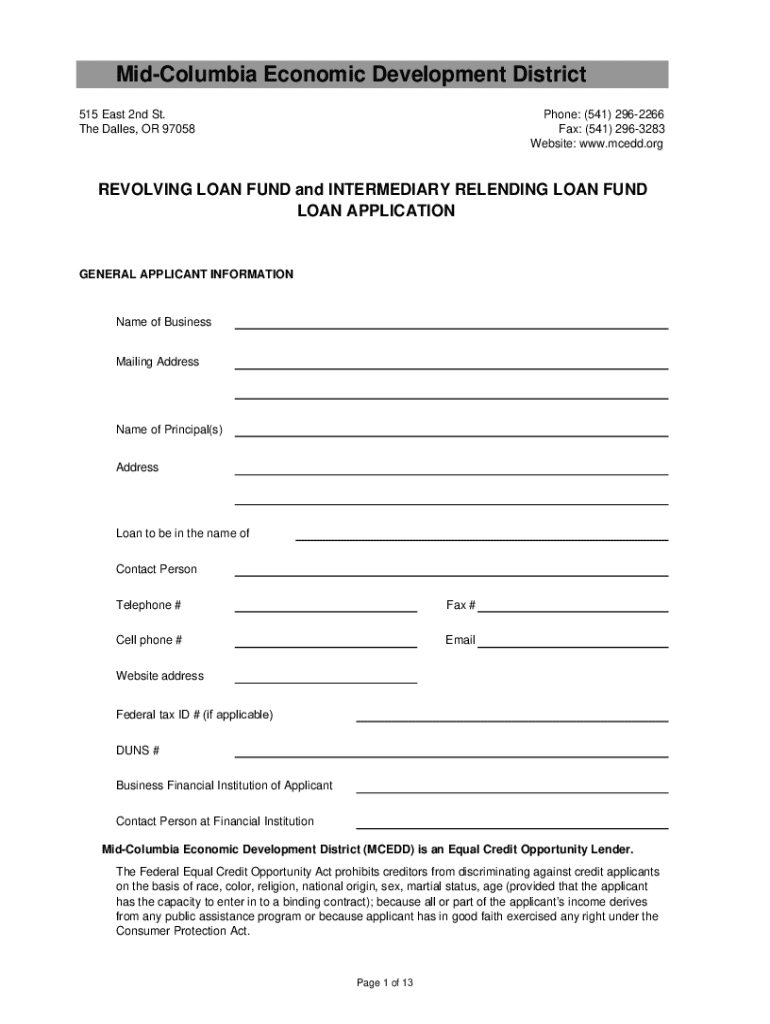 Mid-Columbia Economic Development District

515 East 2nd St.
The Dalles, OR 97058

Phone: (541) 296-2266
Fax: (541) 296-3283
Website: www.mcedd.org

REVOLVING LOAN FUND and INTERMEDIARY RELENDING LOAN FUND
LOAN APPLICATION

GENERAL APPLICANT INFORMATION

Name of Business

Mailing Address

Name of Principal(s)

Address

Loan to be in the name of

Contact Person

Telephone #

Fax #

Cell phone #

Email

Website address

Federal tax ID # (if applicable)

DUNS #

Business Financial Institution of Applicant

Contact Person at Financial Institution

Mid-Columbia Economic Development District (MCEDD) is an Equal Credit Opportunity Lender.

The Federal Equal Credit Opportunity Act prohibits creditors from discriminating against credit applicants on the basis of race, color, religion, national origin, sex, martial status, age (provided that the applicant has the capacity to enter in to a binding contract); because all or part of the applicant's income derives from any public assistance program or because applicant has in good faith exercised any right under the Consumer Protection Act.

Page 1 of 13